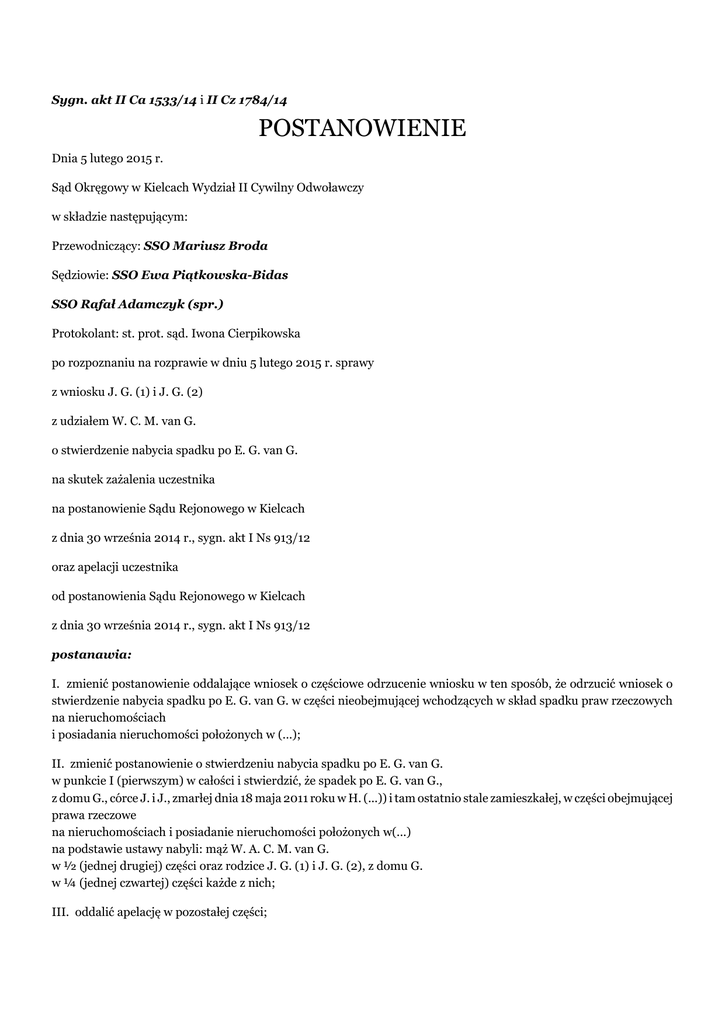 Sygn. akt II Ca 1533/14 i II Cz 1784/14

POSTANOWIENIE

Dnia 5 lutego 2015 r.

Sąd Okręgowy w Kielcach Wydział II Cywilny Odwoławczy

w składzie następującym:

Przewodniczący: SSO Mariusz Broda

Sędziowie: SSO Ewa Piątkowska-Bidas

SSO Rafał Adamczyk (spr.)

Protokolant: st. prot. sąd. Iwona Cierpikowska

po rozpoznaniu na rozprawie w dniu 5 lutego 2015 r. sprawy

z wniosku J. G. (1) i J. G. (2)

z udziałem W. C. M. van G.

o stwierdzenie nabycia spadku po E. G. van G.

na skutek zażalenia uczestnika

na postanowienie Sądu Rejonowego w Kielcach

z dnia 30 września 2014 r., sygn. akt I Ns 913/12

oraz apelacji uczestnika

od postanowienia Sądu Rejonowego w Kielcach

z dnia 30 września 2014 r., sygn. akt I Ns 913/12

postanawia:

I. zmienić postanowienie oddalające wniosek o częściowe odrzucenie wniosku w ten sposób, że odrzucić wniosek o stwierdzenie nabycia spadku po E. G. van G. w części nieobejmującej wchodzących w skład spadku praw rzeczowych na nieruchomościach i posiadania nieruchomości położonych w (...);

II. zmienić postanowienie o stwierdzeniu nabycia spadku po E. G. van G. w punkcie I (pierwszym) w całości i stwierdzić, że spadek po E. G. van G., z domu G., córce J. i J., zmarłej dnia 18 maja 2011 roku w H. (...)) i tam ostatnio stale zamieszkałej, w części obejmującej prawa rzeczowe na nieruchomościach i posiadanie nieruchomości położonych w(...) na podstawie ustawy nabyli: mąż W. A. C. M. van G. w ½ (jednej drugiej) części oraz rodzice J. G. (1) i J. G. (2), z domu G. w ¼ (jednej czwartej) części każde z nich;

III. oddalić apelację w pozostałej części;